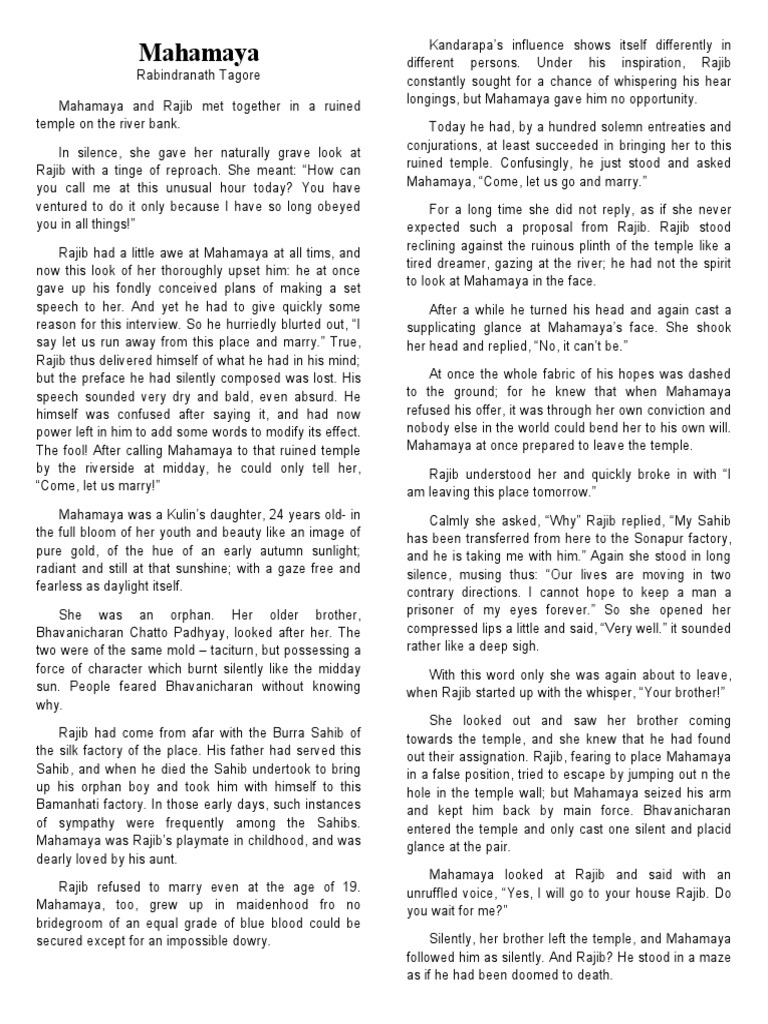 Mahamaya
Rabindranath Tagore

Mahamaya and Rajib met together in a ruined temple on the river bank.

In silence, she gave her naturally grave look at Rajib with a tinge of reproach. She meant: "How can you call me at this unusual hour today? You have ventured to do it only because I have so long obeyed you in all things!"

Rajib had a little awe at Mahamaya at all tims, and now this look of her thoroughly upset him: he at once gave up his fondly conceived plans of making a set speech to her. And yet he had to give quickly some reason for this interview. So he hurriedly blurted out, "I say let us run away from this place and marry." True, Rajib thus delivered himself of what he had in his mind; but the preface he had silently composed was lost. His speech sounded very dry and bald, even absurd. He himself was confused after saying it, and had now power left in him to add some words to modify its effect. The fool! After calling Mahamaya to that ruined temple by the riverside at midday, he could only tell her, "Come, let us marry!"

Mahamaya was a Kulin's daughter, 24 years old- in the full bloom of her youth and beauty like an image of pure gold, of the hue of an early autumn sunlight; radiant and still at that sunshine; with a gaze free and fearless as daylight itself.

She was an orphan. Her older brother, Bhavanicharan Chatto Padhyay, looked after her. The two were of the same mold – taciturn, but possessing a force of character which burnt silently like the midday sun. People feared Bhavanicharan without knowing why.

Rajib had come from afar with the Burra Sahib of the silk factory of the place. His father had served this Sahib, and when he died the Sahib undertook to bring up his orphan boy and took him with himself to this Bamanhati factory. In those early days, such instances of sympathy were frequently among the Sahibs. Mahamaya was Rajib's playmate in childhood, and was dearly loved by his aunt.

Rajib refused to marry even at the age of 19. Mahamaya, too, grew up in maidenhood fro no bridegroom of an equal grade of blue blood could be secured except for an impossible dowry.

Kandarapa's influence shows itself differently in different persons. Under his inspiration, Rajib constantly sought for a chance of whispering his hear longings, but Mahamaya gave him no opportunity.

Today he had, by a hundred solemn entreaties and conjurations, at least succeeded in bringing her to this ruined temple. Confusingly, he just stood and asked Mahamaya, "Come, let us go and marry."

For a long time she did not reply, as if she never expected such a proposal from Rajib. Rajib stood reclining against the ruinous plinth of the temple like a tired dreamer, gazing at the river; he had not the spirit to look at Mahamaya in the face.

After a while he turned his head and again cast a supplicating glance at Mahamaya's face. She shook her head and replied, "No, it can't be."

At once the whole fabric of his hopes was dashed to the ground; for he knew that when Mahamaya refused his offer, it was through her own conviction and nobody else in the world could bend her to his own will. Mahamaya at once prepared to leave the temple.

Rajib understood her and quickly broke in with "I am leaving this place tomorrow."

Calmly she asked, "Why" Rajib replied, "My Sahib has been transferred from here to the Sonapur factory, and he is taking me with him." Again she stood in long silence, musing thus: "Our lives are moving in two contrary directions. I cannot hope to keep a man a prisoner of my eyes forever." So she opened her compressed lips a little and said, "Very well." it sounded rather like a deep sigh.

With this word only she was again about to leave, when Rajib started up with the whisper, "Your brother!"

She looked out and saw her brother coming towards the temple, and she knew that he had found out their assignation. Rajib, fearing to place Mahamaya in a false position, tried to escape by jumping out n the hole in the temple wall; but Mahamaya seized his arm and kept him back by main force. Bhavanicharan entered the temple and only cast one silent and placid glance at the pair.

Mahamaya looked at Rajib and said with an unruffled voice, "Yes, I will go to your house Rajib. Do you wait for me?"

Silently, her brother left the temple, and Mahamaya followed him as silently. And Rajib? He stood in a maze as if he had been doomed to death.